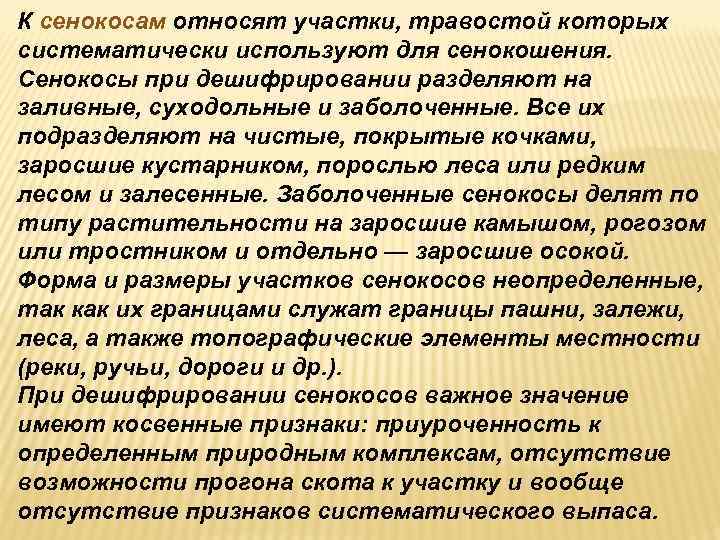 К сенокосам относят участки, травостой которых систематически используют для сенокошения. Сенокосы при дешифрировании разделяют на заливные, суходольные и заболоченные. Все их подразделяют на чистые, покрытые кочками, заросшие кустарником, порослью леса или редким лесом и залесенные. Заболоченные сенокосы делят по типу растительности на заросшие камышом, рогозом или тростником и отдельно — заросшие осокой. Форма и размеры участков сенокосов неопределенные, так как их границами служат границы пашни, залежи, леса, а также топографические элементы местности (реки, ручьи, дороги и др.).
При дешифрировании сенокосов важное значение имеют косвенные признаки: приуроченность к определенным природным комплексам, отсутствие возможности прогона скота к участку и вообще отсутствие признаков систематического выпаса.